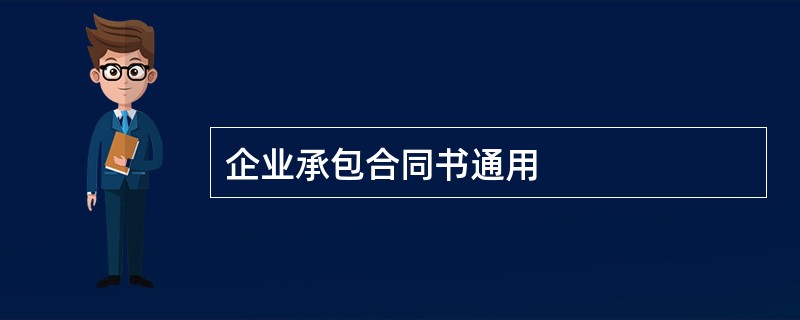 企业承包合同书通用